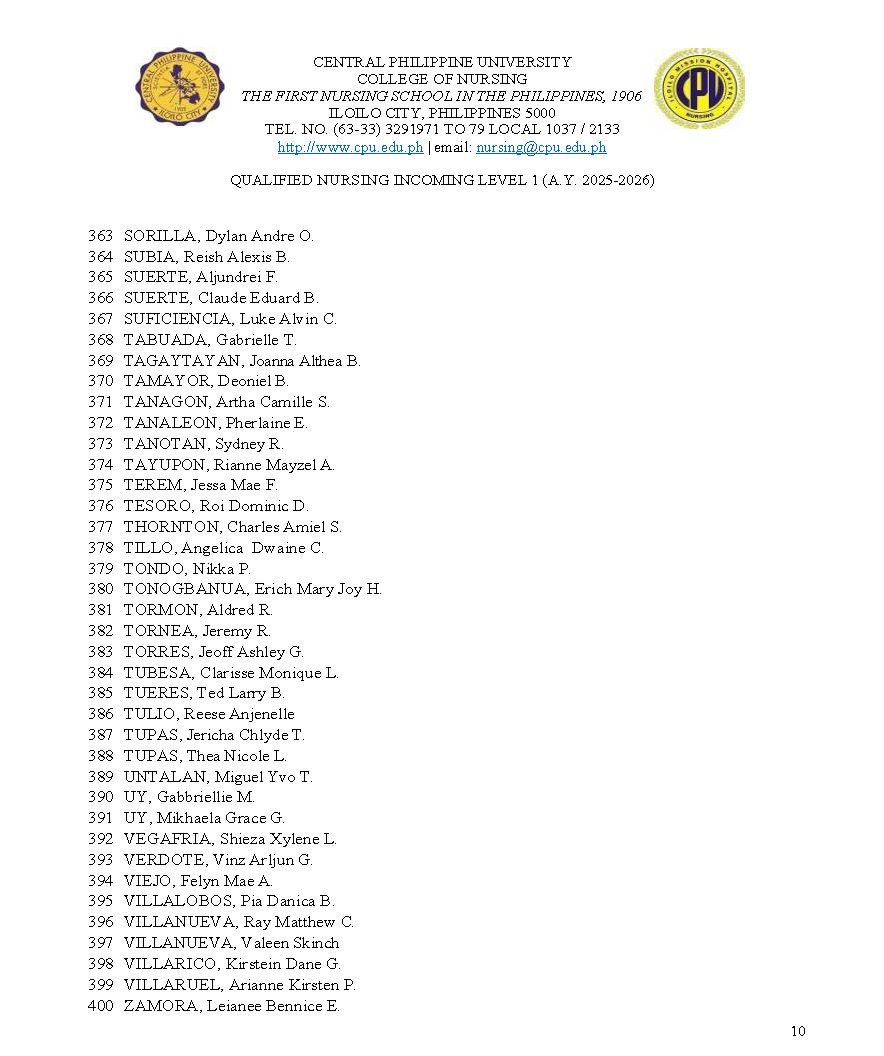 CENTRAL PHILIPPINE UNIVERSITY
COLLEGE OF NURSING
THE FIRST NURSING SCHOOL IN THE PHILIPPINES, 1906
ILOILO CITY, PHILIPPINES 5000
TEL. NO. (63-33) 3291971 TO 79 LOCAL 1037 / 2133
http://www.cpu.edu.ph | email: nursing@cpu.edu.ph

QUALIFIED NURSING INCOMING LEVEL 1 (A.Y. 2025-2026)

363 SORILLA, Dylan Andre O.
364 SUBIA, Reish Alexis B.
365 SUERTE, Aljundrei F.
366 SUERTE, Claude Eduard B.
367 SUFICIENCIA, Luke Alvin C.
368 TABUADA, Gabrielle T.
369 TAGAYTAYAN, Joanna Althea B.
370 TAMAYOR, Deoniel B.
371 TANAGON, Artha Camille S.
372 TANALEON, Pherlaine E.
373 TANOTAN, Sydney R.
374 TAYUPON, Rianne Mayzel A.
375 TEREM, Jessa Mae F.
376 TESORO, Roi Dominic D.
377 THORNTON, Charles Amiel S.
378 TILLO, Angelica Dwaine C.
379 TONDO, Nikka P.
380 TONOGBANUA, Erich Mary Joy H.
381 TORMON, Aldred R.
382 TORNEA, Jeremy R.
383 TORRES, Jeoff Ashley G.
384 TUBESA, Clarisse Monique L.
385 TUERES, Ted Larry B.
386 TULIO, Reese Anjenelle
387 TUPAS, Jericha Chlyde T.
388 TUPAS, Thea Nicole L.
389 UNTALAN, Miguel Yvo T.
390 UY, Gabbriellie M.
391 UY, Mikhaela Grace G.
392 VEGAFRIA, Shieza Xylene L.
393 VERDOTE, Vinz Arljun G.
394 VIEJO, Felyn Mae A.
395 VILLALOBOS, Pia Danica B.
396 VILLANUEVA, Ray Matthew C.
397 VILLANUEVA, Valeen Skinch
398 VILLARICO, Kirstein Dane G.
399 VILLARUEL, Arianne Kirsten P.
400 ZAMORA, Leianee Bennice E.

10